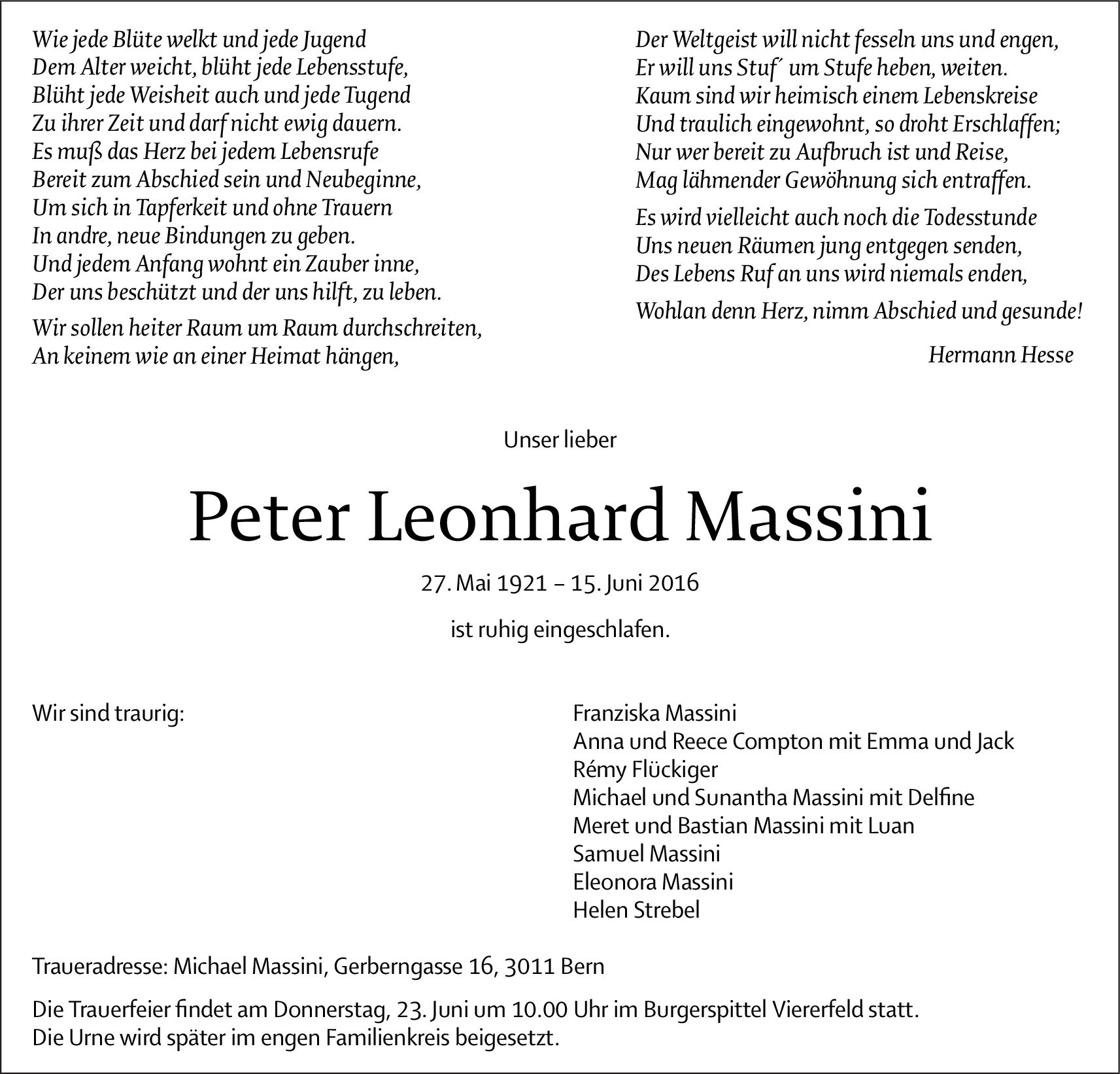 Wie jede Blüte welkt und jede Jugend
Dem Alter weicht, blüht jede Lebensstufe,
Blüht jede Weisheit auch und jede Tugend
Zu ihrer Zeit und darf nicht ewig dauern.
Es muß das Herz bei jedem Lebensrufe
Bereit zum Abschied sein und Neubeginne,
Um sich in Tapferkeit und ohne Trauern
In andre, neue Bindungen zu geben.
Und jedem Anfang wohnt ein Zauber inne,
Der uns beschützt und der uns hilft, zu leben.

Wir sollen heiter Raum um Raum durchschreiten,
An keinem wie an einer Heimat hängen,

Der Weltgeist will nicht fesseln uns und engen,
Er will uns Stuf´ um Stufe heben, weiten.
Kaum sind wir heimisch einem Lebenskreise
Und traulich eingewohnt, so droht Erschlaffen;
Nur wer bereit zu Aufbruch ist und Reise,
Mag lähmender Gewöhnung sich entraffen.

Es wird vielleicht auch noch die Todesstunde
Uns neuen Räumen jung entgegen senden,
Des Lebens Ruf an uns wird niemals enden,

Wohlan denn Herz, nimm Abschied und gesunde!

Hermann Hesse

Unser lieber

Peter Leonhard Massini

27. Mai 1921 – 15. Juni 2016

ist ruhig eingeschlafen.

Wir sind traurig:

Franziska Massini
Anna und Reece Compton mit Emma und Jack
Rémy Flückiger
Michael und Sunantha Massini mit Delfine
Meret und Bastian Massini mit Luan
Samuel Massini
Eleonora Massini
Helen Strebel

Traueradresse: Michael Massini, Gerberngasse 16, 3011 Bern

Die Trauerfeier findet am Donnerstag, 23. Juni um 10.00 Uhr im Burgerspittel Viererfeld statt.
Die Urne wird später im engen Familienkreis beigesetzt.